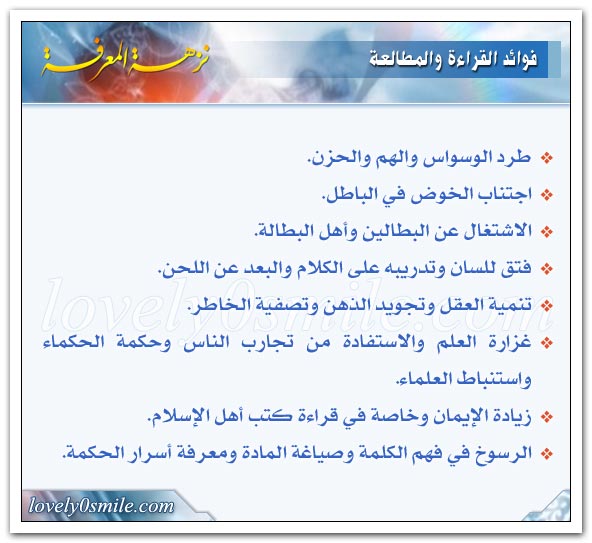 نزهة المعرفة

فوائد القراءة والمطالعة

❖ طرد الوسواس والهم والحزن.

❖ اجتناب الخوض في الباطل.

❖ الاشتغال عن البطالين وأهل البطالة.

❖ فتق للسان وتدريبه على الكلام والبعد عن اللحن.

❖ تنمية العقل وتجويد الذهن وتصفية الخاطر.

❖ غزارة العلم والاستفادة من تجارب الناس وحكمة الحكماء واستنباط العلماء.

❖ زيادة الإيمان وخاصة في قراءة كتب أهل الإسلام.

❖ الرسوخ في فهم الكلمة وصياغة المادة ومعرفة أسرار الحكمة.

lovely0smile.com

lovely0smile.com